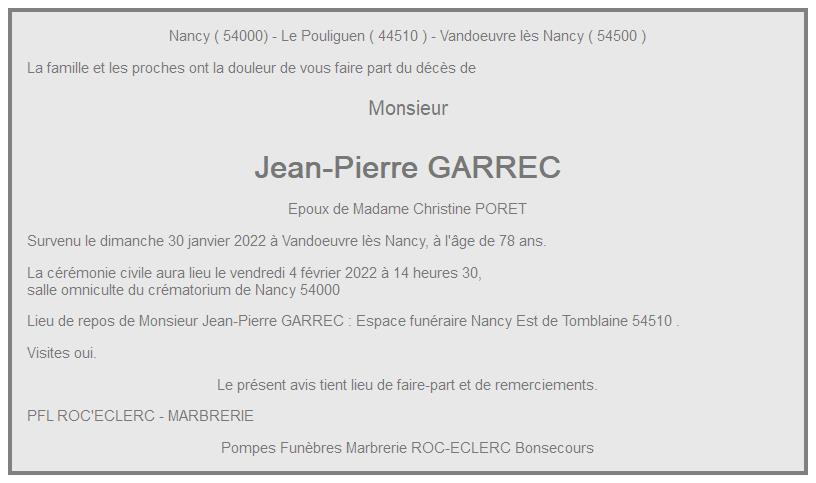 Nancy ( 54000) - Le Pouliguen ( 44510 ) - Vandoeuvre lès Nancy ( 54500 )

La famille et les proches ont la douleur de vous faire part du décès de

Monsieur

Jean-Pierre GARREC

Epoux de Madame Christine PORET

Survenu le dimanche 30 janvier 2022 à Vandoeuvre lès Nancy, à l'âge de 78 ans.

La cérémonie civile aura lieu le vendredi 4 février 2022 à 14 heures 30,
salle omniculte du crématorium de Nancy 54000

Lieu de repos de Monsieur Jean-Pierre GARREC : Espace funéraire Nancy Est de Tomblaine 54510 .

Visites oui.

Le présent avis tient lieu de faire-part et de remerciements.

PFL ROC'ECLERC - MARBRERIE

Pompes Funèbres Marbrerie ROC-ECLERC Bonsecours